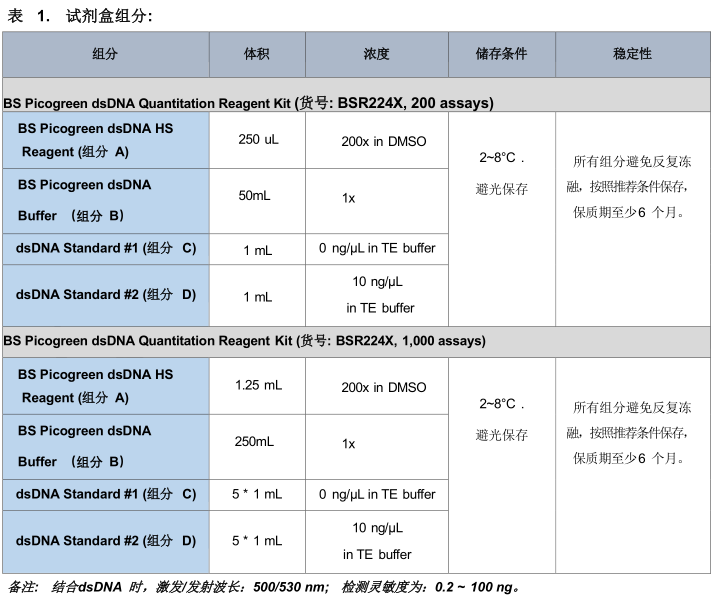 表 1. 试剂盒组分:

| 组分 | 体积 | 浓度 | 储存条件 | 稳定性 |
|---|---|---|---|---|
| BS Picogreen dsDNA Quantitation Reagent Kit (货号: BSR224X, 200 assays) | | | | |
| BS Picogreen dsDNA HS Reagent (组分 A) | 250 uL | 200x in DMSO | 2~8°C . 避光保存 | 所有组分避免反复冻融，按照推荐条件保存，保质期至少6 个月。 |
| BS Picogreen dsDNA Buffer (组分 B) | 50mL | 1x | | |
| dsDNA Standard #1 (组分 C) | 1 mL | 0 ng/μL in TE buffer | | |
| dsDNA Standard #2 (组分 D) | 1 mL | 10 ng/μL in TE buffer | | |
| BS Picogreen dsDNA Quantitation Reagent Kit (货号: BSR224X, 1,000 assays) | | | | |
| BS Picogreen dsDNA HS Reagent (组分 A) | 1.25 mL | 200x in DMSO | 2~8°C . 避光保存 | 所有组分避免反复冻融，按照推荐条件保存，保质期至少6 个月。 |
| BS Picogreen dsDNA Buffer (组分 B) | 250mL | 1x | | |
| dsDNA Standard #1 (组分 C) | 5 * 1 mL | 0 ng/μL in TE buffer | | |
| dsDNA Standard #2 (组分 D) | 5 * 1 mL | 10 ng/μL in TE buffer | | |

备注: 结合dsDNA 时，激发/发射波长：500/530 nm; 检测灵敏度为：0.2 ~ 100 ng。